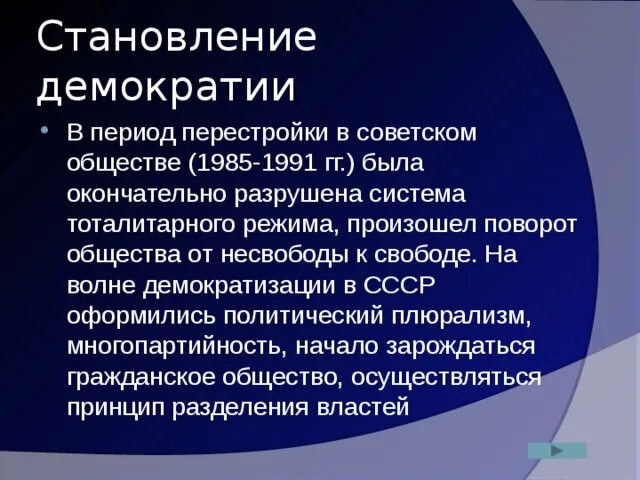 Становление демократии

• В период перестройки в советском обществе (1985-1991 гг.) была окончательно разрушена система тоталитарного режима, произошел поворот общества от несвободы к свободе. На волне демократизации в СССР оформились политический плюрализм, многопартийность, начало зарождаться гражданское общество, осуществляться принцип разделения властей